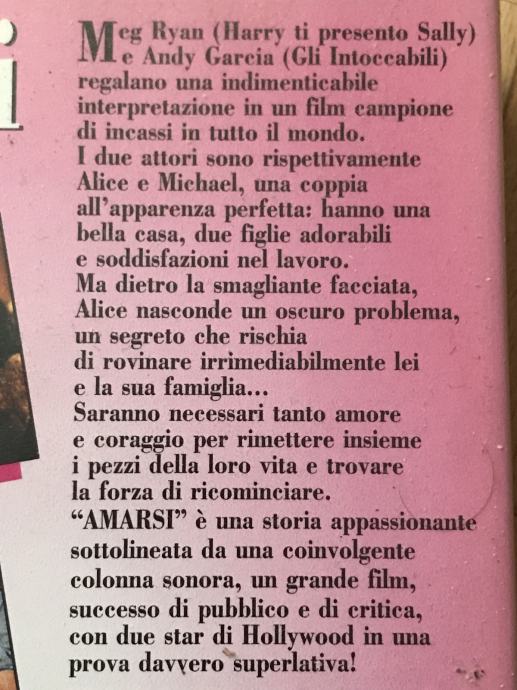 Meg Ryan (Harry ti presento Sally) e Andy Garcia (Gli Intoccabili) regalano una indimenticabile interpretazione in un film campione di incassi in tutto il mondo. I due attori sono rispettivamente Alice e Michael, una coppia all'apparenza perfetta: hanno una bella casa, due figlie adorabili e soddisfazioni nel lavoro. Ma dietro la smagliante facciata, Alice nasconde un oscuro problema, un segreto che rischia di rovinare irrimediabilmente lei e la sua famiglia... Saranno necessari tanto amore e coraggio per rimettere insieme i pezzi della loro vita e trovare la forza di ricominciare. "AMARSI" è una storia appassionante sottolineata da una coinvolgente colonna sonora, un grande film, successo di pubblico e di critica, con due star di Hollywood in una prova davvero superlativa!